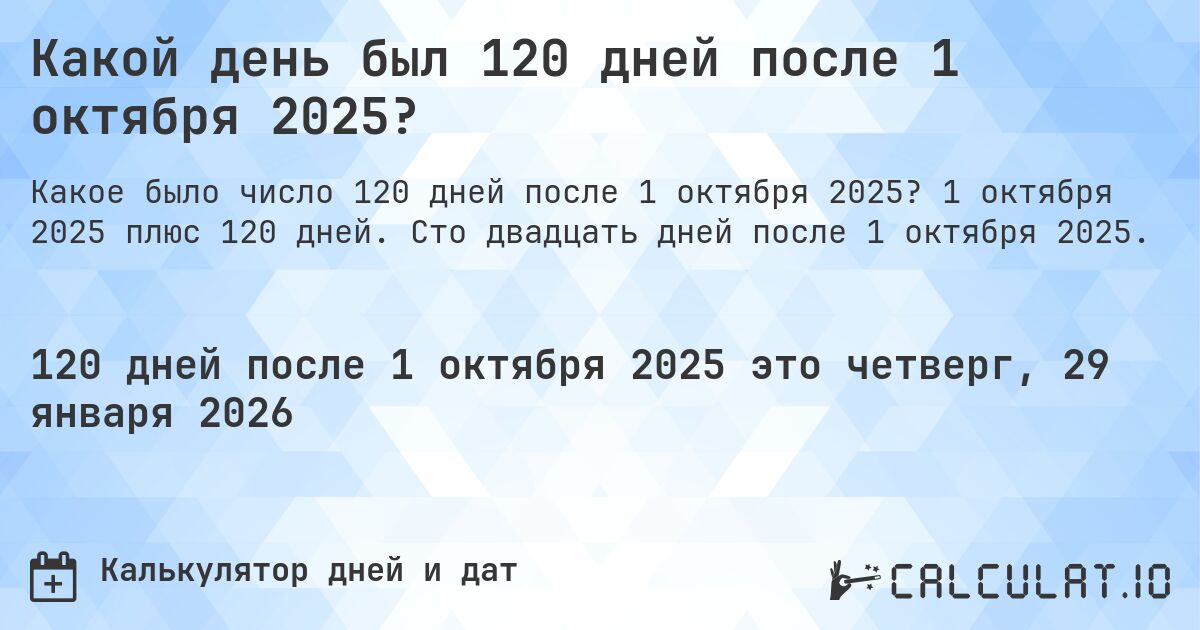 Какой день был 120 дней после 1 октября 2025?

Какое было число 120 дней после 1 октября 2025? 1 октября 2025 плюс 120 дней. Сто двадцать дней после 1 октября 2025.

120 дней после 1 октября 2025 это четверг, 29 января 2026

Калькулятор дней и дат

CALCULAT.IO